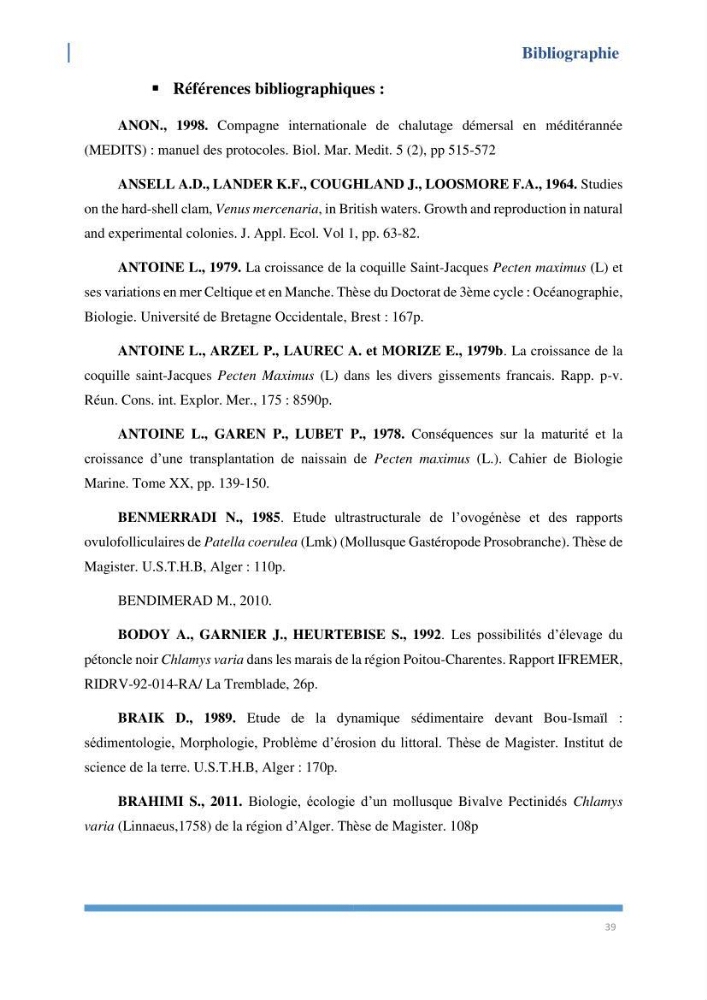 Bibliographie

▪ Références bibliographiques :

ANON., 1998. Compagne internationale de chalutage démersal en méditérannée (MEDITS) : manuel des protocoles. Biol. Mar. Medit. 5 (2), pp 515-572

ANSELL A.D., LANDER K.F., COUGHLAND J., LOOSMORE F.A., 1964. Studies on the hard-shell clam, Venus mercenaria, in British waters. Growth and reproduction in natural and experimental colonies. J. Appl. Ecol. Vol 1, pp. 63-82.

ANTOINE L., 1979. La croissance de la coquille Saint-Jacques Pecten maximus (L) et ses variations en mer Celtique et en Manche. Thèse du Doctorat de 3ème cycle : Océanographie, Biologie. Université de Bretagne Occidentale, Brest : 167p.

ANTOINE L., ARZEL P., LAUREC A. et MORIZE E., 1979b. La croissance de la coquille saint-Jacques Pecten Maximus (L) dans les divers gissements francais. Rapp. p-v. Réun. Cons. int. Explor. Mer., 175 : 8590p.

ANTOINE L., GAREN P., LUBET P., 1978. Conséquences sur la maturité et la croissance d'une transplantation de naissain de Pecten maximus (L.). Cahier de Biologie Marine. Tome XX, pp. 139-150.

BENMERRADI N., 1985. Etude ultrastructurale de l'ovogénèse et des rapports ovulofolliculaires de Patella coerulea (Lmk) (Mollusque Gastéropode Prosobranche). Thèse de Magister. U.S.T.H.B, Alger : 110p.

BENDIMERAD M., 2010.

BODOY A., GARNIER J., HEURTEBISE S., 1992. Les possibilités d'élevage du pétoncle noir Chlamys varia dans les marais de la région Poitou-Charentes. Rapport IFREMER, RIDRV-92-014-RA/ La Tremblade, 26p.

BRAIK D., 1989. Etude de la dynamique sédimentaire devant Bou-Ismaïl : sédimentologie, Morphologie, Problème d'érosion du littoral. Thèse de Magister. Institut de science de la terre. U.S.T.H.B, Alger : 170p.

BRAHIMI S., 2011. Biologie, écologie d'un mollusque Bivalve Pectinidés Chlamys varia (Linnaeus,1758) de la région d'Alger. Thèse de Magister. 108p

39